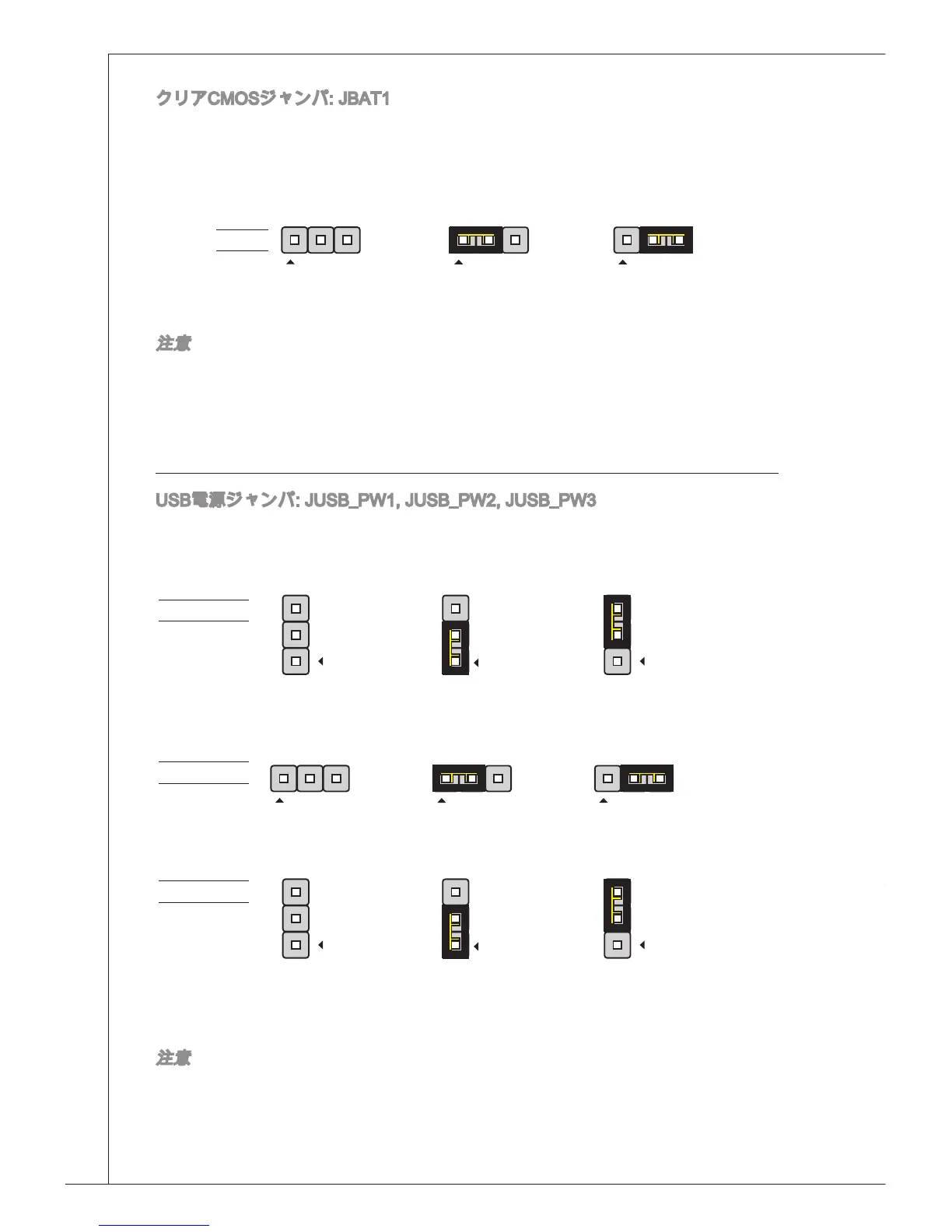 クリアCMOSジャンパ: JBAT1

注意

USB電源ジャンパ: JUSB_PW1, JUSB_PW2, JUSB_PW3

注意